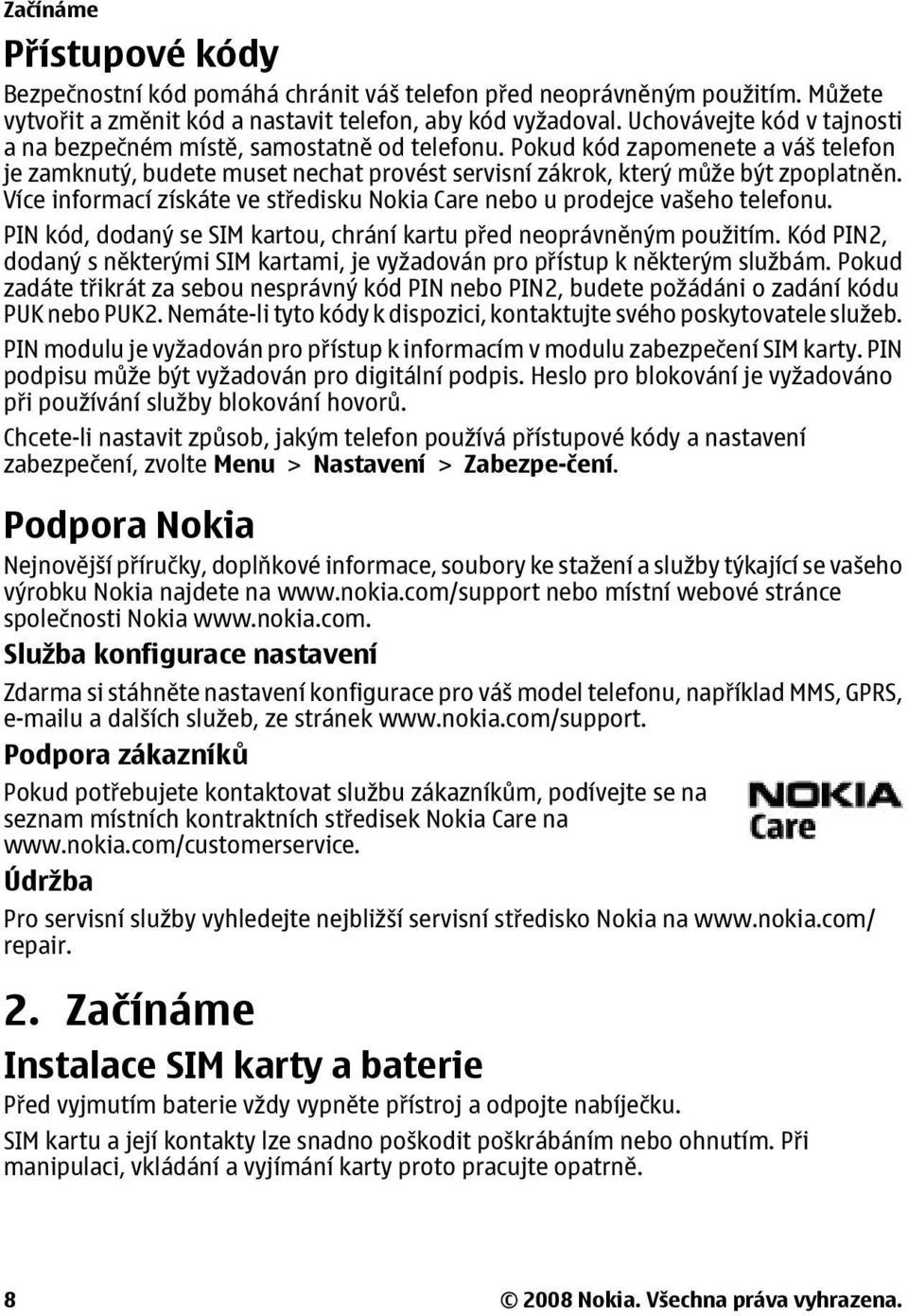 Začínáme

Přístupové kódy

Bezpečnostní kód pomáhá chránit váš telefon před neoprávněným použitím. Můžete vytvořit a změnit kód a nastavit telefon, aby kód vyžadoval. Uchovávejte kód v tajnosti a na bezpečném místě, samostatně od telefonu. Pokud kód zapomenete a váš telefon je zamknutý, budete muset nechat provést servisní zákrok, který může být zpoplatněn. Více informací získáte ve středisku Nokia Care nebo u prodejce vašeho telefonu.

PIN kód, dodaný se SIM kartou, chrání kartu před neoprávněným použitím. Kód PIN2, dodaný s některými SIM kartami, je vyžadován pro přístup k některým službám. Pokud zadáte třikrát za sebou nesprávný kód PIN nebo PIN2, budete požádáni o zadání kódu PUK nebo PUK2. Nemáte-li tyto kódy k dispozici, kontaktujte svého poskytovatele služeb.

PIN modulu je vyžadován pro přístup k informacím v modulu zabezpečení SIM karty. PIN podpisu může být vyžadován pro digitální podpis. Heslo pro blokování je vyžadováno při používání služby blokování hovorů.

Chcete-li nastavit způsob, jakým telefon používá přístupové kódy a nastavení zabezpečení, zvolte Menu > Nastavení > Zabezpe-čení.

Podpora Nokia

Nejnovější příručky, doplňkové informace, soubory ke stažení a služby týkající se vašeho výrobku Nokia najdete na www.nokia.com/support nebo místní webové stránce společnosti Nokia www.nokia.com.

Služba konfigurace nastavení

Zdarma si stáhněte nastavení konfigurace pro váš model telefonu, například MMS, GPRS, e-mailu a dalších služeb, ze stránek www.nokia.com/support.

Podpora zákazníků

Pokud potřebujete kontaktovat službu zákazníkům, podívejte se na seznam místních kontraktních středisek Nokia Care na www.nokia.com/customerservice.

NOKIA Care

Údržba

Pro servisní služby vyhledejte nejbližší servisní středisko Nokia na www.nokia.com/repair.

2. Začínáme

Instalace SIM karty a baterie

Před vyjmutím baterie vždy vypněte přístroj a odpojte nabíječku.

SIM kartu a její kontakty lze snadno poškodit poškrábáním nebo ohnutím. Při manipulaci, vkládání a vyjímání karty proto pracujte opatrně.

8 © 2008 Nokia. Všechna práva vyhrazena.